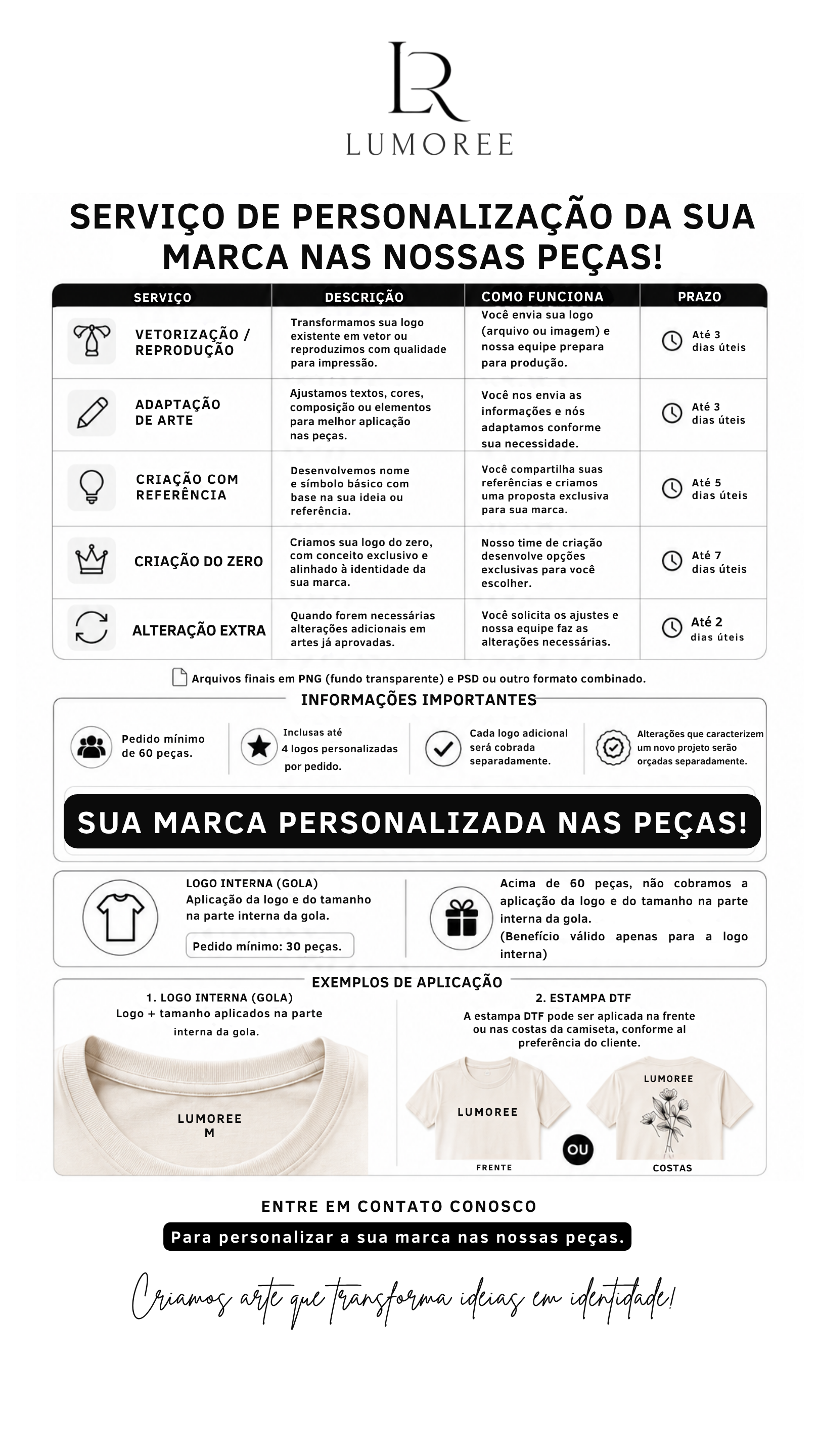 LR
LUMOREE

SERVIÇO DE PERSONALIZAÇÃO DA SUA MARCA NAS NOSSAS PEÇAS!

| SERVIÇO | DESCRIÇÃO | COMO FUNCIONA | PRAZO |
|---|---|---|---|
| VETORIZAÇÃO / REPRODUÇÃO | Transformamos sua logo existente em vetor ou reproduzimos com qualidade para impressão. | Você envia sua logo (arquivo ou imagem) e nossa equipe prepara para produção. | Até 3 dias úteis |
| ADAPTAÇÃO DE ARTE | Ajustamos textos, cores, composição ou elementos para melhor aplicação nas peças. | Você nos envia as informações e nós adaptamos conforme sua necessidade. | Até 3 dias úteis |
| CRIAÇÃO COM REFERÊNCIA | Desenvolvemos nome e símbolo básico com base na sua ideia ou referência. | Você compartilha suas referências e criamos uma proposta exclusiva para sua marca. | Até 5 dias úteis |
| CRIAÇÃO DO ZERO | Criamos sua logo do zero, com conceito exclusivo e alinhado à identidade da sua marca. | Nosso time de criação desenvolve opções exclusivas para você escolher. | Até 7 dias úteis |
| ALTERAÇÃO EXTRA | Quando forem necessárias alterações adicionais em artes já aprovadas. | Você solicita os ajustes e nossa equipe faz as alterações necessárias. | Até 2 dias úteis |

Arquivos finais em PNG (fundo transparente) e PSD ou outro formato combinado.

INFORMAÇÕES IMPORTANTES

Pedido mínimo de 60 peças.

Inclusas até 4 logos personalizadas por pedido.

Cada logo adicional será cobrada separadamente.

Alterações que caracterizem um novo projeto serão orçadas separadamente.

SUA MARCA PERSONALIZADA NAS PEÇAS!

LOGO INTERNA (GOLA)
Aplicação da logo e do tamanho na parte interna da gola.
Pedido mínimo: 30 peças.

Acima de 60 peças, não cobramos a aplicação da logo e do tamanho na parte interna da gola.
(Benefício válido apenas para a logo interna)

EXEMPLOS DE APLICAÇÃO

1. LOGO INTERNA (GOLA)
Logo + tamanho aplicados na parte interna da gola.

LUMOREE
M

2. ESTAMPA DTF
A estampa DTF pode ser aplicada na frente ou nas costas da camiseta, conforme al preferência do cliente.

LUMOREE
FRENTE
OU
LUMOREE
COSTAS

ENTRE EM CONTATO CONOSCO
Para personalizar a sua marca nas nossas peças.

Criamos arte que transforma ideias em identidade!